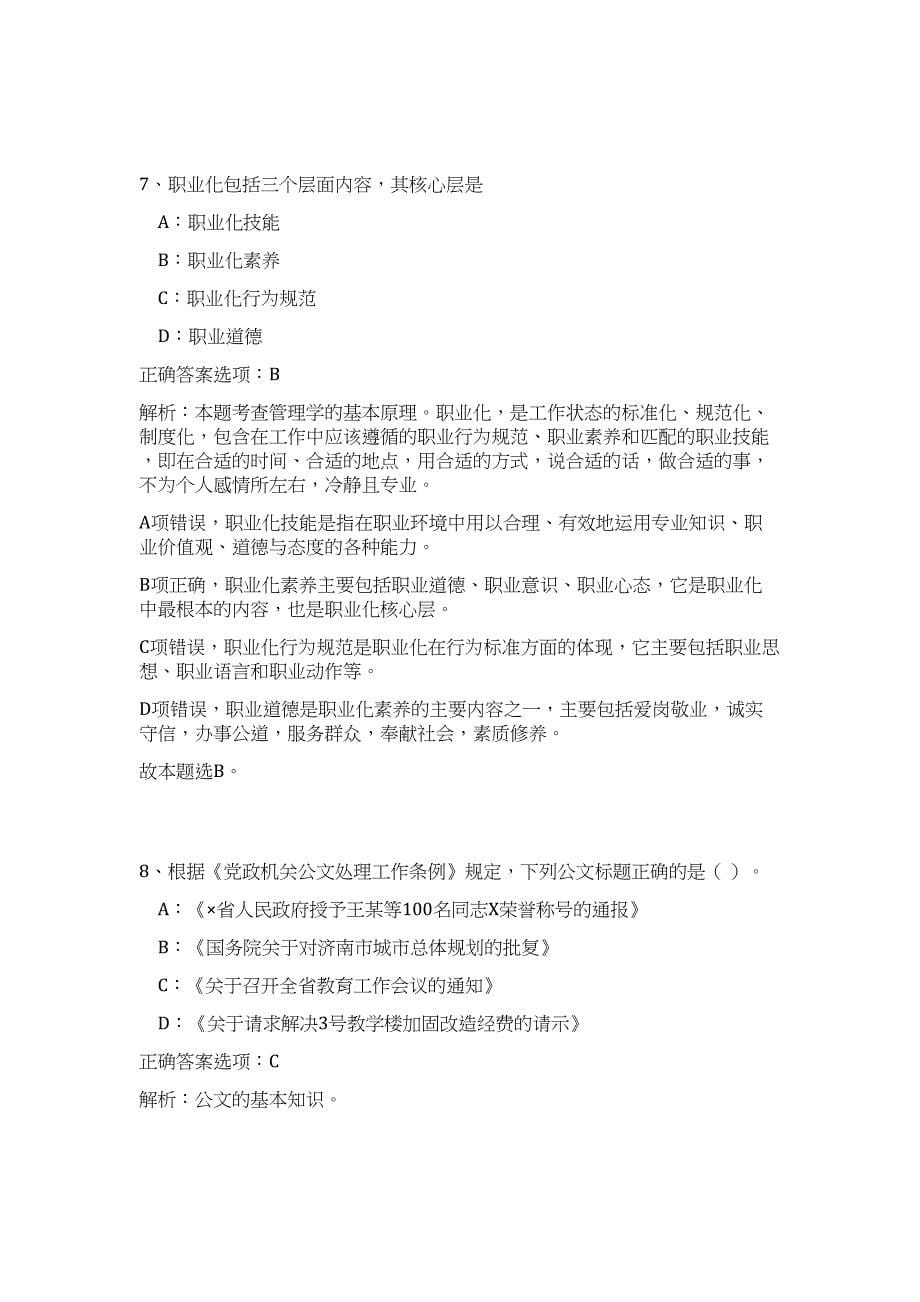 7、职业化包括三个层面内容，其核心层是

A：职业化技能

B：职业化素养

C：职业化行为规范

D：职业道德

正确答案选项：B

解析：本题考查管理学的基本原理。职业化，是工作状态的标准化、规范化、制度化，包含在工作中应该遵循的职业行为规范、职业素养和匹配的职业技能，即在合适的时间、合适的地点，用合适的方式，说合适的话，做合适的事，不为个人感情所左右，冷静且专业。

A项错误，职业化技能是指在职业环境中用以合理、有效地运用专业知识、职业价值观、道德与态度的各种能力。

B项正确，职业化素养主要包括职业道德、职业意识、职业心态，它是职业化中最根本的内容，也是职业化核心层。

C项错误，职业化行为规范是职业化在行为标准方面的体现，它主要包括职业思想、职业语言和职业动作等。

D项错误，职业道德是职业化素养的主要内容之一，主要包括爱岗敬业，诚实守信，办事公道，服务群众，奉献社会，素质修养。

故本题选B。

8、根据《党政机关公文处理工作条例》规定，下列公文标题正确的是（ ）。

A：《×省人民政府授予王某等100名同志X荣誉称号的通报》

B：《国务院关于对济南市城市总体规划的批复》

C：《关于召开全省教育工作会议的通知》

D：《关于请求解决3号教学楼加固改造经费的请示》

正确答案选项：C

解析：公文的基本知识。